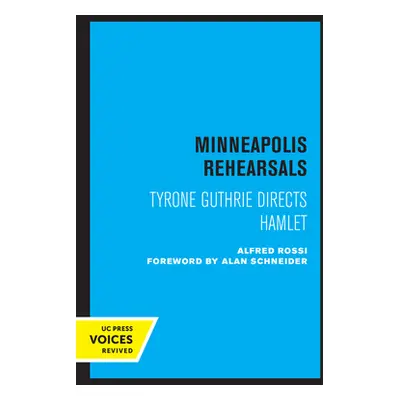 MINNEAPOLIS REHEARSALS

TYRONE GUTHRIE DIRECTS HAMLET

ALFRED ROSSI
FOREWORD BY ALAN SCHNEIDER

UC PRESS
VOICES
REVIVED